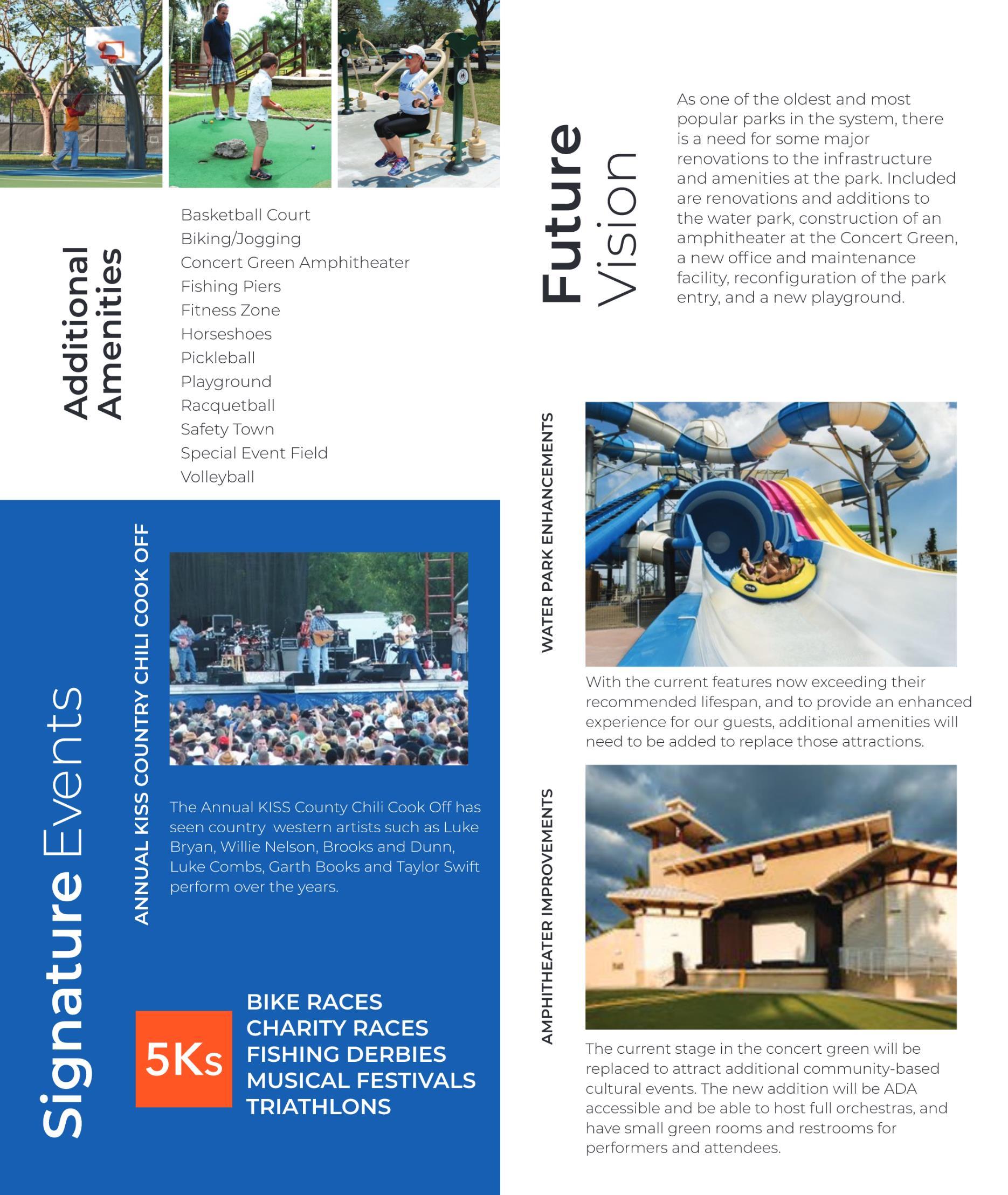 Additional Amenities

Basketball Court
Biking/Jogging
Concert Green Amphitheater
Fishing Piers
Fitness Zone
Horseshoes
Pickleball
Playground
Racquetball
Safety Town
Special Event Field
Volleyball

Signature Events

ANNUAL KISS COUNTRY CHILI COOK OFF

The Annual KISS County Chili Cook Off has seen country western artists such as Luke Bryan, Willie Nelson, Brooks and Dunn, Luke Combs, Garth Books and Taylor Swift perform over the years.

5Ks

BIKE RACES
CHARITY RACES
FISHING DERBIES
MUSICAL FESTIVALS
TRIATHLONS

Future Vision

As one of the oldest and most popular parks in the system, there is a need for some major renovations to the infrastructure and amenities at the park. Included are renovations and additions to the water park, construction of an amphitheater at the Concert Green, a new office and maintenance facility, reconfiguration of the park entry, and a new playground.

WATER PARK ENHANCEMENTS

With the current features now exceeding their recommended lifespan, and to provide an enhanced experience for our guests, additional amenities will need to be added to replace those attractions.

AMPHITHEATER IMPROVEMENTS

The current stage in the concert green will be replaced to attract additional community-based cultural events. The new addition will be ADA accessible and be able to host full orchestras, and have small green rooms and restrooms for performers and attendees.